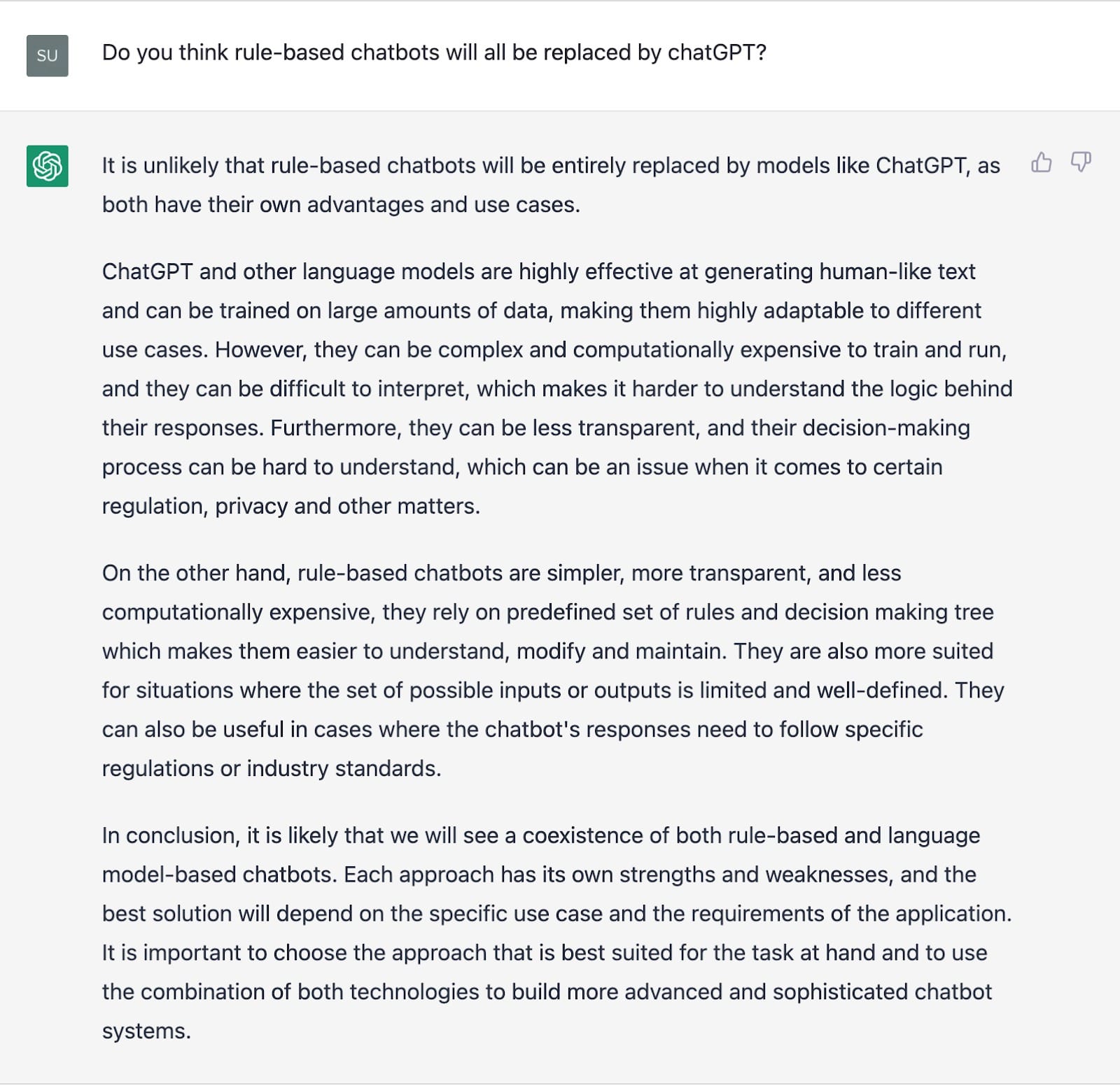 SU

Do you think rule-based chatbots will all be replaced by chatGPT?

It is unlikely that rule-based chatbots will be entirely replaced by models like ChatGPT, as both have their own advantages and use cases.

ChatGPT and other language models are highly effective at generating human-like text and can be trained on large amounts of data, making them highly adaptable to different use cases. However, they can be complex and computationally expensive to train and run, and they can be difficult to interpret, which makes it harder to understand the logic behind their responses. Furthermore, they can be less transparent, and their decision-making process can be hard to understand, which can be an issue when it comes to certain regulation, privacy and other matters.

On the other hand, rule-based chatbots are simpler, more transparent, and less computationally expensive, they rely on predefined set of rules and decision making tree which makes them easier to understand, modify and maintain. They are also more suited for situations where the set of possible inputs or outputs is limited and well-defined. They can also be useful in cases where the chatbot's responses need to follow specific regulations or industry standards.

In conclusion, it is likely that we will see a coexistence of both rule-based and language model-based chatbots. Each approach has its own strengths and weaknesses, and the best solution will depend on the specific use case and the requirements of the application. It is important to choose the approach that is best suited for the task at hand and to use the combination of both technologies to build more advanced and sophisticated chatbot systems.